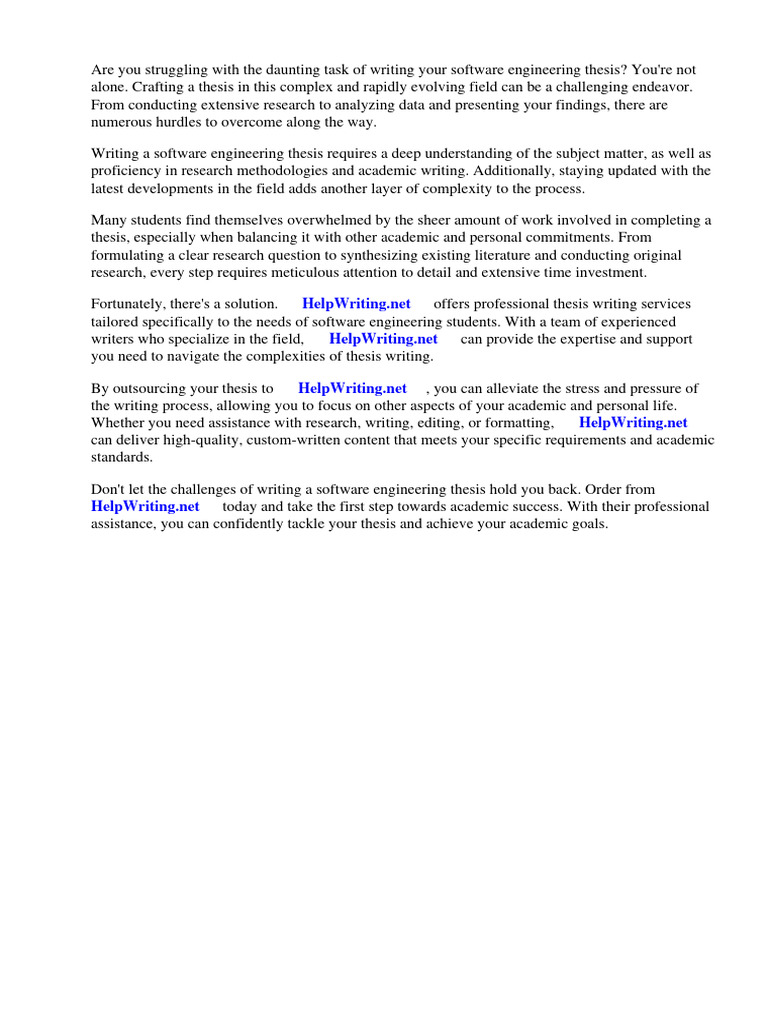 Are you struggling with the daunting task of writing your software engineering thesis? You're not alone. Crafting a thesis in this complex and rapidly evolving field can be a challenging endeavor. From conducting extensive research to analyzing data and presenting your findings, there are numerous hurdles to overcome along the way.

Writing a software engineering thesis requires a deep understanding of the subject matter, as well as proficiency in research methodologies and academic writing. Additionally, staying updated with the latest developments in the field adds another layer of complexity to the process.

Many students find themselves overwhelmed by the sheer amount of work involved in completing a thesis, especially when balancing it with other academic and personal commitments. From formulating a clear research question to synthesizing existing literature and conducting original research, every step requires meticulous attention to detail and extensive time investment.

Fortunately, there's a solution. HelpWriting.net offers professional thesis writing services tailored specifically to the needs of software engineering students. With a team of experienced writers who specialize in the field, HelpWriting.net can provide the expertise and support you need to navigate the complexities of thesis writing.

By outsourcing your thesis to HelpWriting.net , you can alleviate the stress and pressure of the writing process, allowing you to focus on other aspects of your academic and personal life. Whether you need assistance with research, writing, editing, or formatting, HelpWriting.net can deliver high-quality, custom-written content that meets your specific requirements and academic standards.

Don't let the challenges of writing a software engineering thesis hold you back. Order from HelpWriting.net today and take the first step towards academic success. With their professional assistance, you can confidently tackle your thesis and achieve your academic goals.